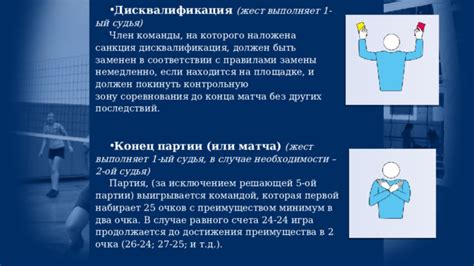 •Дисквалификация (жест выполняет 1-ый судья)

Член команды, на которого наложена санкция дисквалификация, должен быть заменен в соответствии с правилами замены немедленно, если находится на площадке, и должен покинуть контрольную зону соревнования до конца матча без других последствий.

•Конец партии (или матча) (жест выполняет 1-ый судья, в случае необходимости – 2-ой судья)

Партия, (за исключением решающей 5-ой партии) выигрывается командой, которая первой набирает 25 очков с преимуществом минимум в два очка. В случае равного счета 24-24 игра продолжается до достижения преимущества в 2 очка (26-24; 27-25; и т.д.).